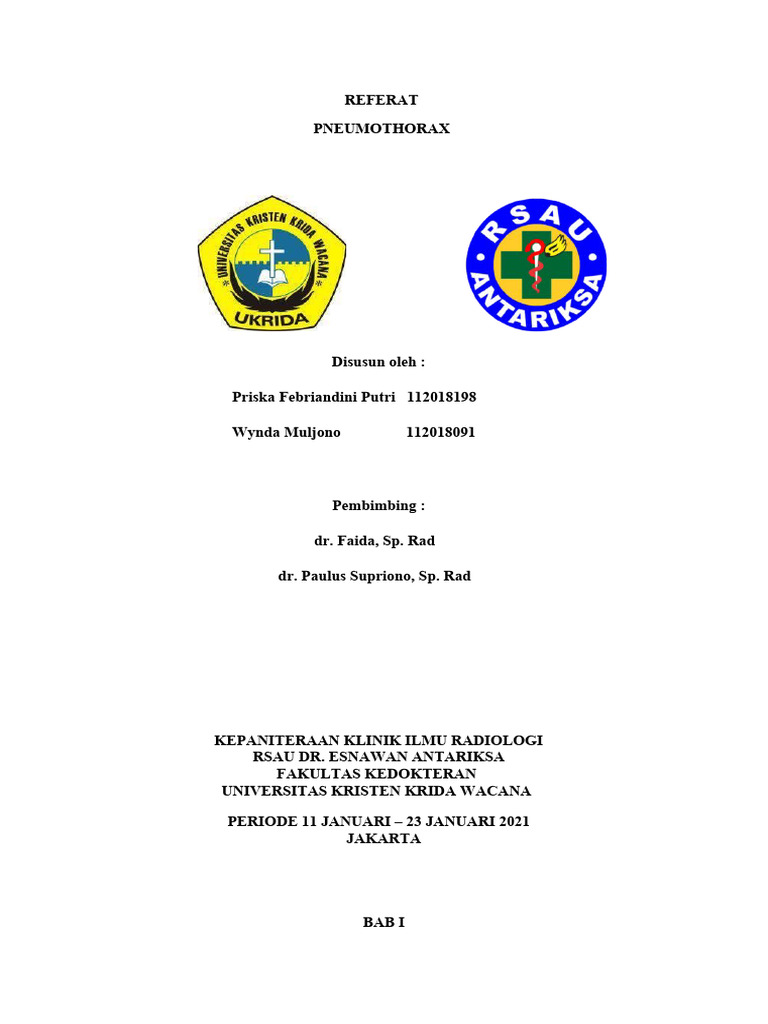 REFERAT

PNEUMOTHORAX

UNIVERSITAS KRISTEN KRIDA WACANA

UKRIDA

RSAU

ANTARIKSA

Disusun oleh :

Priska Febriandini Putri 112018198

Wynda Muljono 112018091

Pembimbing :

dr. Faida, Sp. Rad

dr. Paulus Supriono, Sp. Rad

KEPANITERAAN KLINIK ILMU RADIOLOGI
RSAU DR. ESNAWAN ANTARIKSA
FAKULTAS KEDOKTERAN
UNIVERSITAS KRISTEN KRIDA WACANA

PERIODE 11 JANUARI – 23 JANUARI 2021
JAKARTA

BAB I